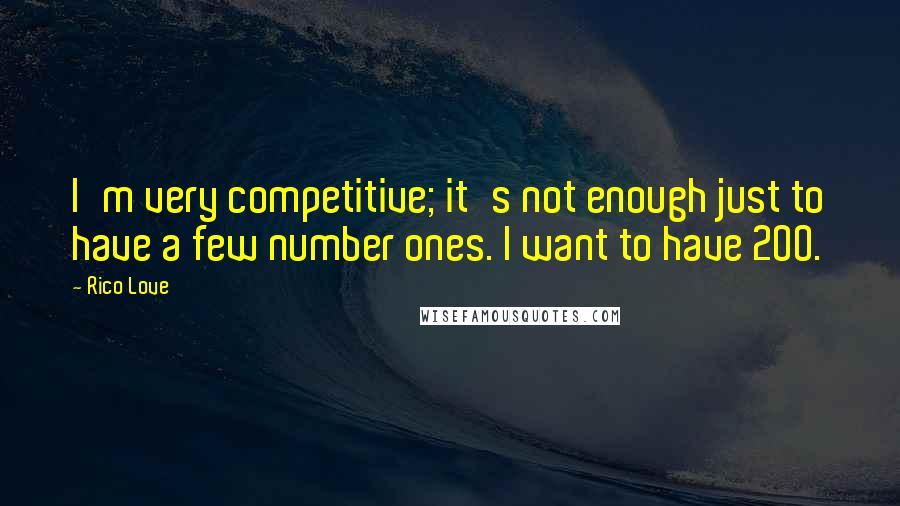 I m very competitive; it s not enough just to have a few number ones. I want to have 200.

- Rico Love

WISEFAMOUSQUOTES.COM